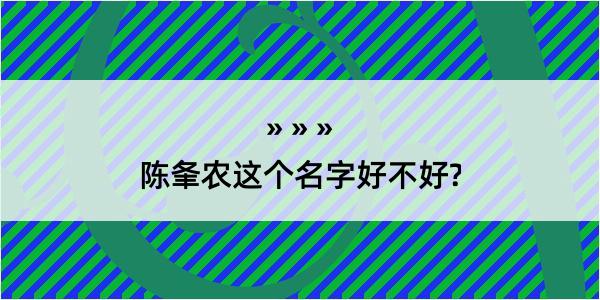 » » »

陈夆农这个名字好不好?